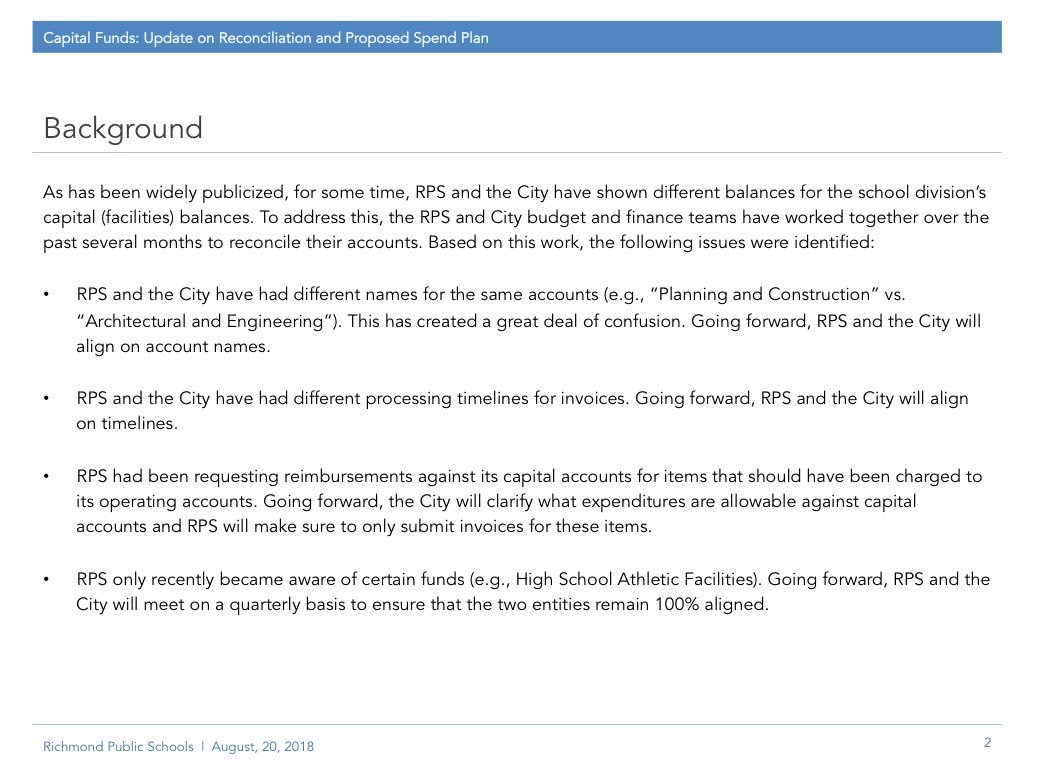 Capital Funds: Update on Reconciliation and Proposed Spend Plan

Background

As has been widely publicized, for some time, RPS and the City have shown different balances for the school division's capital (facilities) balances. To address this, the RPS and City budget and finance teams have worked together over the past several months to reconcile their accounts. Based on this work, the following issues were identified:

• RPS and the City have had different names for the same accounts (e.g., "Planning and Construction" vs. "Architectural and Engineering"). This has created a great deal of confusion. Going forward, RPS and the City will align on account names.

• RPS and the City have had different processing timelines for invoices. Going forward, RPS and the City will align on timelines.

• RPS had been requesting reimbursements against its capital accounts for items that should have been charged to its operating accounts. Going forward, the City will clarify what expenditures are allowable against capital accounts and RPS will make sure to only submit invoices for these items.

• RPS only recently became aware of certain funds (e.g., High School Athletic Facilities). Going forward, RPS and the City will meet on a quarterly basis to ensure that the two entities remain 100% aligned.

Richmond Public Schools | August, 20, 2018

2